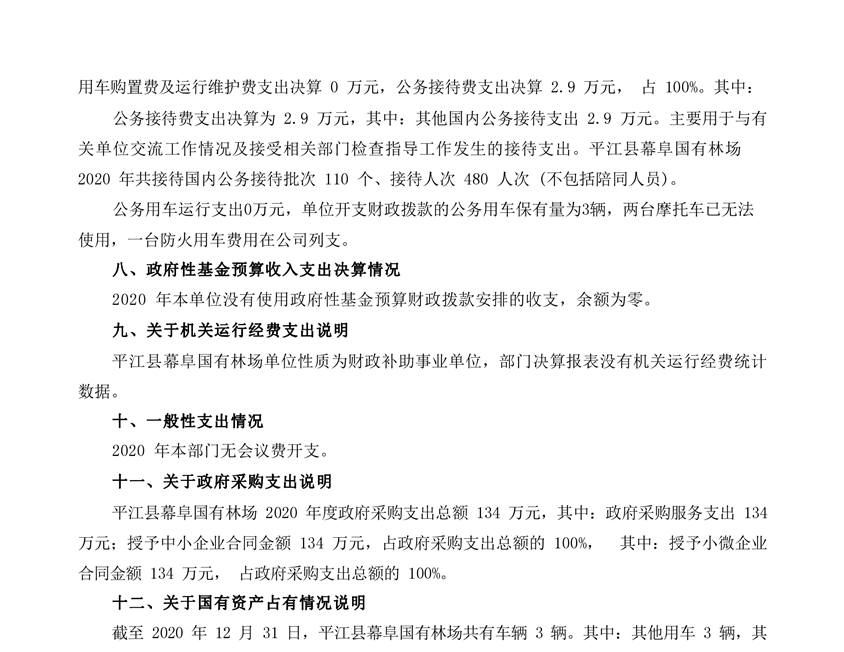 用车购置费及运行维护费支出决算 0 万元，公务接待费支出决算 2.9 万元， 占 100%。其中：

公务接待费支出决算为 2.9 万元，其中：其他国内公务接待支出 2.9 万元。主要用于与有关单位交流工作情况及接受相关部门检查指导工作发生的接待支出。平江县幕阜国有林场 2020 年共接待国内公务接待批次 110 个、接待人次 480 人次（不包括陪同人员）。

公务用车运行支出0万元，单位开支财政拨款的公务用车保有量为3辆，两台摩托车已无法使用，一台防火用车费用在公司列支。

八、政府性基金预算收入支出决算情况

2020 年本单位没有使用政府性基金预算财政拨款安排的收支，余额为零。

九、关于机关运行经费支出说明

平江县幕阜国有林场单位性质为财政补助事业单位，部门决算报表没有机关运行经费统计数据。

十、一般性支出情况

2020 年本部门无会议费开支。

十一、关于政府采购支出说明

平江县幕阜国有林场 2020 年度政府采购支出总额 134 万元，其中：政府采购服务支出 134 万元；授予中小企业合同金额 134 万元，占政府采购支出总额的 100%， 其中：授予小微企业合同金额 134 万元， 占政府采购支出总额的 100%。

十二、关于国有资产占有情况说明

截至 2020 年 12 月 31 日，平江县幕阜国有林场共有车辆 3 辆。其中：其他用车 3 辆，其